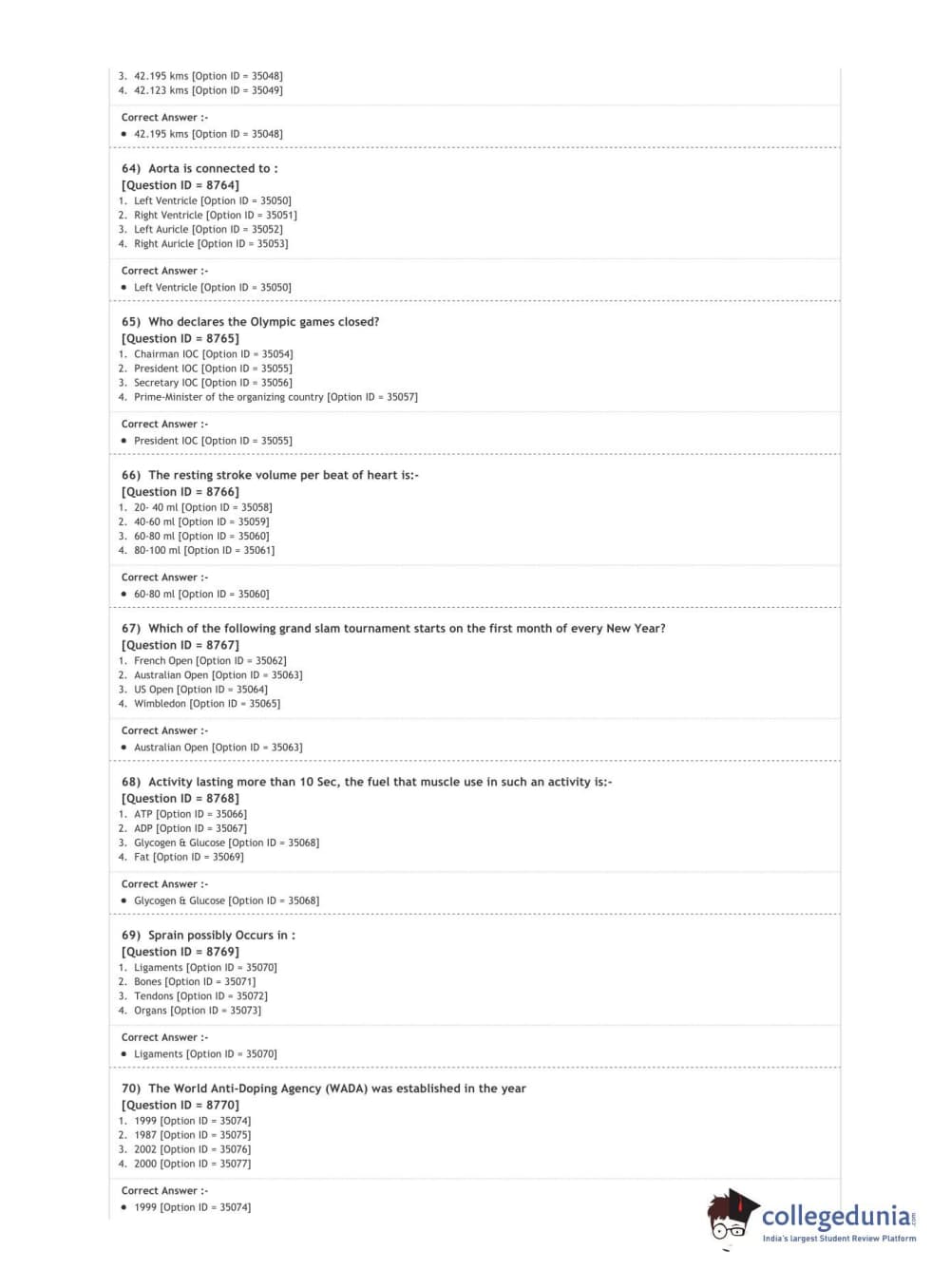 3. 42.195 kms [Option ID = 35048]
4. 42.123 kms [Option ID = 35049]

Correct Answer :-
• 42.195 kms [Option ID = 35048]

64) Aorta is connected to :
[Question ID = 8764]
1. Left Ventricle [Option ID = 35050]
2. Right Ventricle [Option ID = 35051]
3. Left Auricle [Option ID = 35052]
4. Right Auricle [Option ID = 35053]

Correct Answer :-
• Left Ventricle [Option ID = 35050]

65) Who declares the Olympic games closed?
[Question ID = 8765]
1. Chairman IOC [Option ID = 35054]
2. President IOC [Option ID = 35055]
3. Secretary IOC [Option ID = 35056]
4. Prime-Minister of the organizing country [Option ID = 35057]

Correct Answer :-
• President IOC [Option ID = 35055]

66) The resting stroke volume per beat of heart is:-
[Question ID = 8766]
1. 20- 40 ml [Option ID = 35058]
2. 40-60 ml [Option ID = 35059]
3. 60-80 ml [Option ID = 35060]
4. 80-100 ml [Option ID = 35061]

Correct Answer :-
• 60-80 ml [Option ID = 35060]

67) Which of the following grand slam tournament starts on the first month of every New Year?
[Question ID = 8767]
1. French Open [Option ID = 35062]
2. Australian Open [Option ID = 35063]
3. US Open [Option ID = 35064]
4. Wimbledon [Option ID = 35065]

Correct Answer :-
• Australian Open [Option ID = 35063]

68) Activity lasting more than 10 Sec, the fuel that muscle use in such an activity is:-
[Question ID = 8768]
1. ATP [Option ID = 35066]
2. ADP [Option ID = 35067]
3. Glycogen & Glucose [Option ID = 35068]
4. Fat [Option ID = 35069]

Correct Answer :-
• Glycogen & Glucose [Option ID = 35068]

69) Sprain possibly Occurs in :
[Question ID = 8769]
1. Ligaments [Option ID = 35070]
2. Bones [Option ID = 35071]
3. Tendons [Option ID = 35072]
4. Organs [Option ID = 35073]

Correct Answer :-
• Ligaments [Option ID = 35070]

70) The World Anti-Doping Agency (WADA) was established in the year
[Question ID = 8770]
1. 1999 [Option ID = 35074]
2. 1987 [Option ID = 35075]
3. 2002 [Option ID = 35076]
4. 2000 [Option ID = 35077]

Correct Answer :-
• 1999 [Option ID = 35074]

collegedunia.com
India's largest Student Review Platform